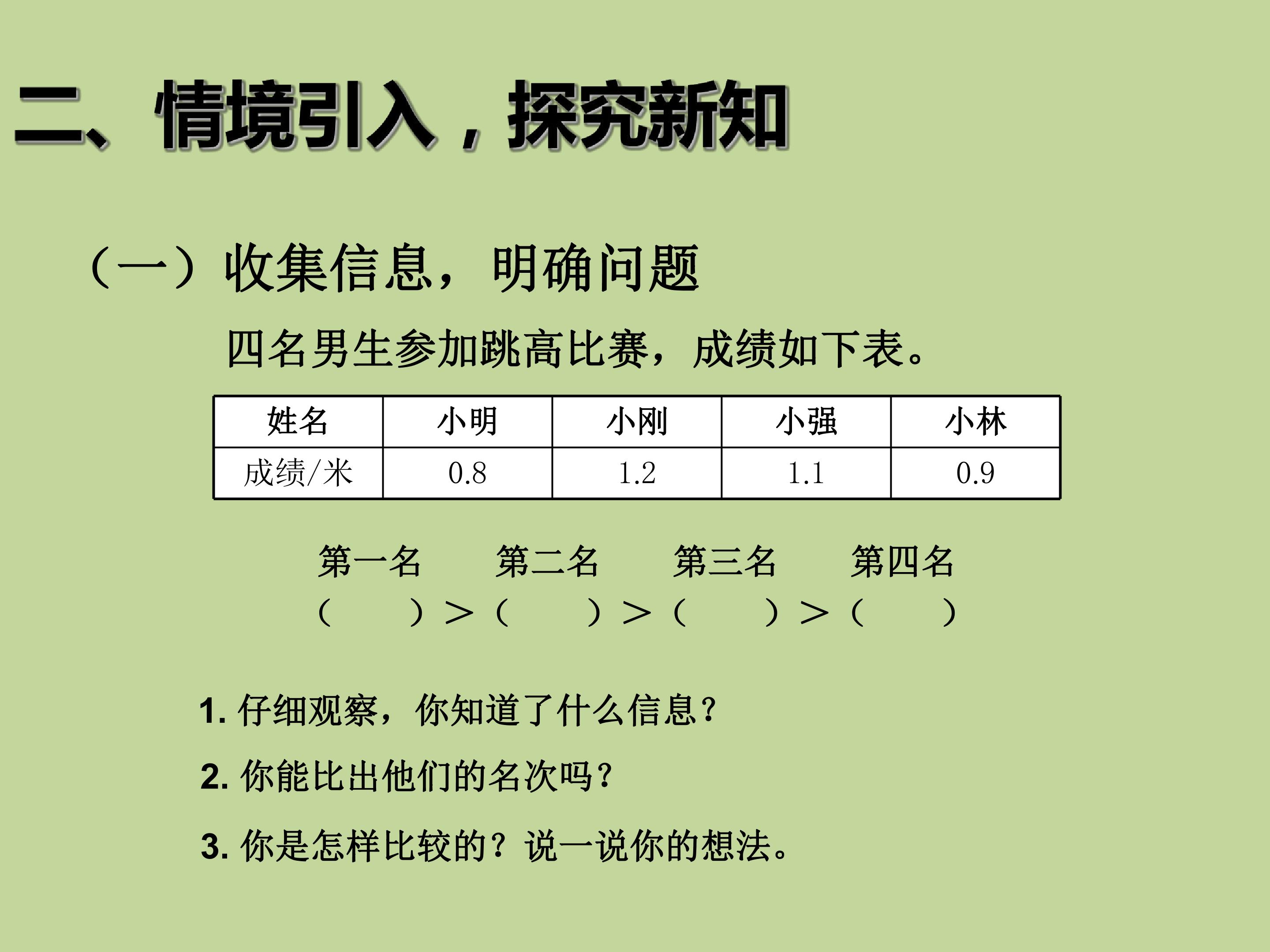 二、情境引入，探究新知

（一）收集信息，明确问题

四名男生参加跳高比赛，成绩如下表。

| 姓名 | 小明 | 小刚 | 小强 | 小林 |
|---|---|---|---|---|
| 成绩/米 | 0.8 | 1.2 | 1.1 | 0.9 |

第一名 第二名 第三名 第四名
（ ）＞（ ）＞（ ）＞（ ）

1.仔细观察，你知道了什么信息？

2.你能比出他们的名次吗？

3.你是怎样比较的？说一说你的想法。